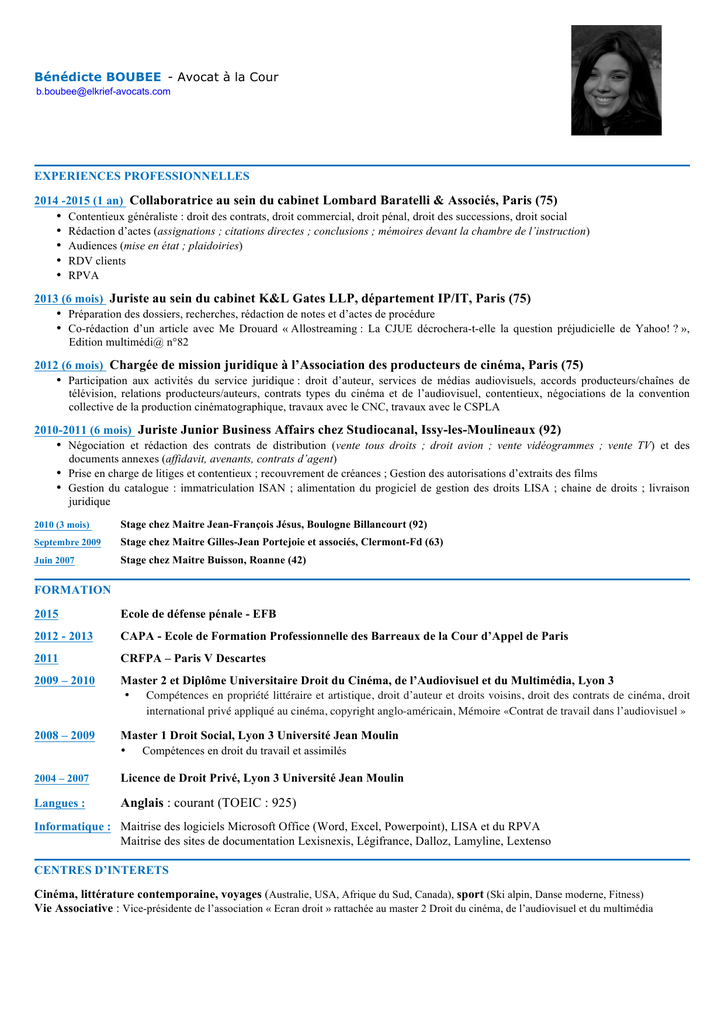 Bénédicte BOUBEE - Avocat à la Cour
b.boubee@elkrief-avocats.com

EXPERIENCES PROFESSIONNELLES

2014 -2015 (1 an) Collaboratrice au sein du cabinet Lombard Baratelli & Associés, Paris (75)
• Contentieux généraliste : droit des contrats, droit commercial, droit pénal, droit des successions, droit social
• Rédaction d'actes (assignations ; citations directes ; conclusions ; mémoires devant la chambre de l'instruction)
• Audiences (mise en état ; plaidoiries)
• RDV clients
• RPVA

2013 (6 mois) Juriste au sein du cabinet K&L Gates LLP, département IP/IT, Paris (75)
• Préparation des dossiers, recherches, rédaction de notes et d'actes de procédure
• Co-rédaction d'un article avec Me Drouard « Allostreaming : La CJUE décrochera-t-elle la question préjudicielle de Yahoo! ? », Edition multimédi@ n°82

2012 (6 mois) Chargée de mission juridique à l'Association des producteurs de cinéma, Paris (75)
• Participation aux activités du service juridique : droit d'auteur, services de médias audiovisuels, accords producteurs/chaînes de télévision, relations producteurs/auteurs, contrats types du cinéma et de l'audiovisuel, contentieux, négociations de la convention collective de la production cinématographique, travaux avec le CNC, travaux avec le CSPLA

2010-2011 (6 mois) Juriste Junior Business Affairs chez Studiocanal, Issy-les-Moulineaux (92)
• Négociation et rédaction des contrats de distribution (vente tous droits ; droit avion ; vente vidéogrammes ; vente TV) et des documents annexes (affidavit, avenants, contrats d'agent)
• Prise en charge de litiges et contentieux ; recouvrement de créances ; Gestion des autorisations d'extraits des films
• Gestion du catalogue : immatriculation ISAN ; alimentation du progiciel de gestion des droits LISA ; chaine de droits ; livraison juridique

2010 (3 mois) Stage chez Maitre Jean-François Jésus, Boulogne Billancourt (92)
Septembre 2009 Stage chez Maitre Gilles-Jean Portejoie et associés, Clermont-Fd (63)
Juin 2007 Stage chez Maitre Buisson, Roanne (42)

FORMATION

2015 Ecole de défense pénale - EFB
2012 - 2013 CAPA - Ecole de Formation Professionnelle des Barreaux de la Cour d'Appel de Paris
2011 CRFPA – Paris V Descartes
2009 – 2010 Master 2 et Diplôme Universitaire Droit du Cinéma, de l'Audiovisuel et du Multimédia, Lyon 3
• Compétences en propriété littéraire et artistique, droit d'auteur et droits voisins, droit des contrats de cinéma, droit international privé appliqué au cinéma, copyright anglo-américain, Mémoire «Contrat de travail dans l'audiovisuel »
2008 – 2009 Master 1 Droit Social, Lyon 3 Université Jean Moulin
• Compétences en droit du travail et assimilés
2004 – 2007 Licence de Droit Privé, Lyon 3 Université Jean Moulin
Langues : Anglais : courant (TOEIC : 925)
Informatique : Maitrise des logiciels Microsoft Office (Word, Excel, Powerpoint), LISA et du RPVA
Maitrise des sites de documentation Lexisnexis, Légifrance, Dalloz, Lamyline, Lextenso

CENTRES D'INTERETS

Cinéma, littérature contemporaine, voyages (Australie, USA, Afrique du Sud, Canada), sport (Ski alpin, Danse moderne, Fitness)
Vie Associative : Vice-présidente de l'association « Ecran droit » rattachée au master 2 Droit du cinéma, de l'audiovisuel et du multimédia